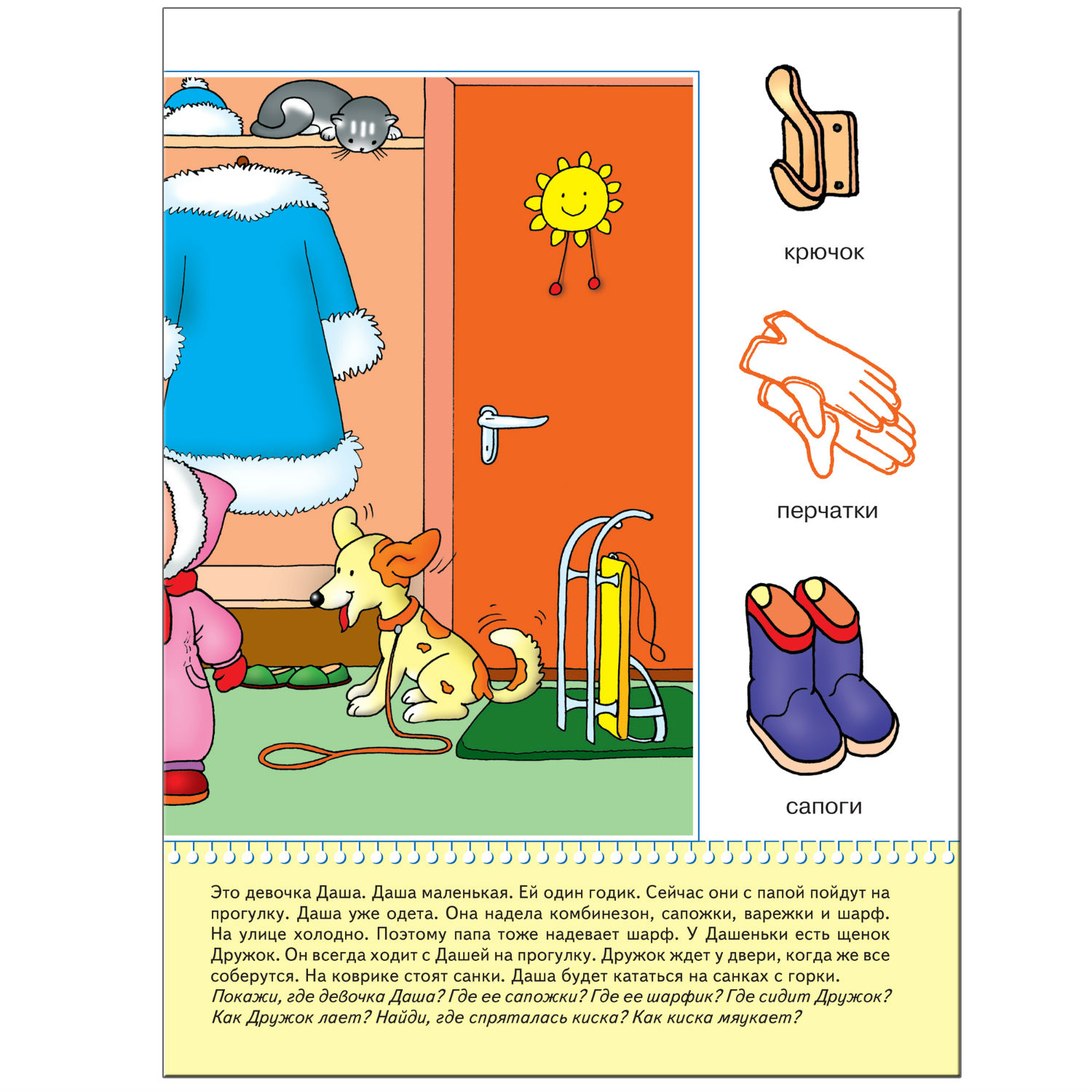 крючок

перчатки

сапоги

Это девочка Даша. Даша маленькая. Ей один годик. Сейчас они с папой пойдут на прогулку. Даша уже одета. Она надела комбинезон, сапожки, варежки и шарф. На улице холодно. Поэтому папа тоже надевает шарф. У Дашеньки есть щенок Дружок. Он всегда ходит с Дашей на прогулку. Дружок ждет у двери, когда же все соберутся. На коврике стоят санки. Даша будет кататься на санках с горки.
Покажи, где девочка Даша? Где ее сапожки? Где ее шарфик? Где сидит Дружок? Как Дружок лает? Найди, где спряталась киска? Как киска мяукает?